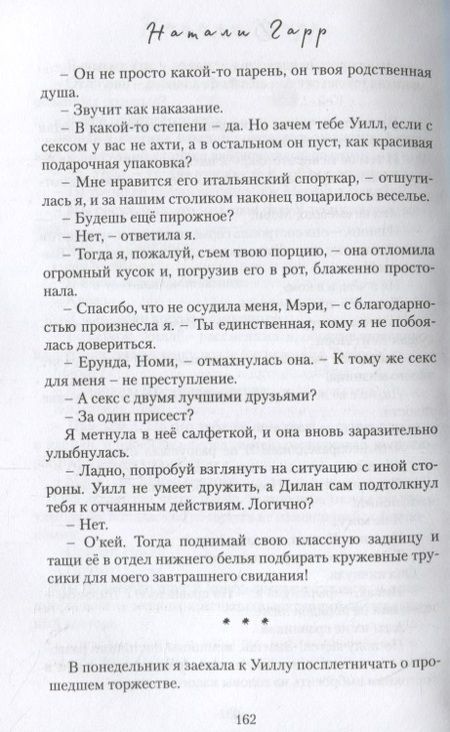 Натали Гарр

– Он не просто какой-то парень, он твоя родственная душа.

– Звучит как наказание.

– В какой-то степени – да. Но зачем тебе Уилл, если с сексом у вас не ахти, а в остальном он пуст, как красивая подарочная упаковка?

– Мне нравится его итальянский спорткар, – отшутилась я, и за нашим столиком наконец воцарилось веселье.

– Будешь ещё пирожное?

– Нет, – ответила я.

– Тогда я, пожалуй, съем твою порцию, – она отломила огромный кусок и, погрузив его в рот, блаженно простонала.

– Спасибо, что не осудила меня, Мэри, – с благодарностью произнесла я. – Ты единственная, кому я не побоялась довериться.

– Ерунда, Номи, – отмахнулась она. – К тому же секс для меня – не преступление.

– А секс с двумя лучшими друзьями?

– За один присест?

Я метнула в неё салфеткой, и она вновь заразительно улыбнулась.

– Ладно, попробуй взглянуть на ситуацию с иной стороны. Уилл не умеет дружить, а Дилан сам подтолкнул тебя к отчаянным действиям. Логично?

– Нет.

– О'кей. Тогда поднимай свою классную задницу и тащи её в отдел нижнего белья подбирать кружевные трусики для моего завтрашнего свидания!

* * *

В понедельник я заехала к Уиллу посплетничать о прошедшем торжестве.

162